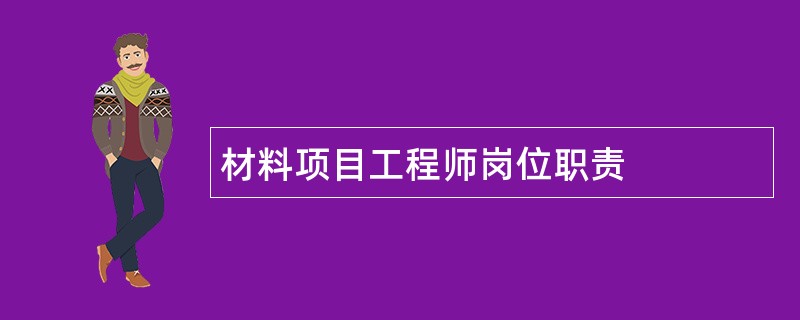 材料项目工程师岗位职责